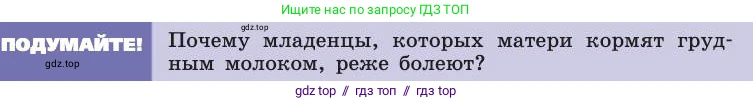 Ищите нас по запросу ГДЗ ТОП

gdz.top

ПОДУМАЙТЕ!

gdz.top

Почему младенцы, которых матери кормят грудным молоком, реже болеют?

gdz top // гдз топ // гдз top